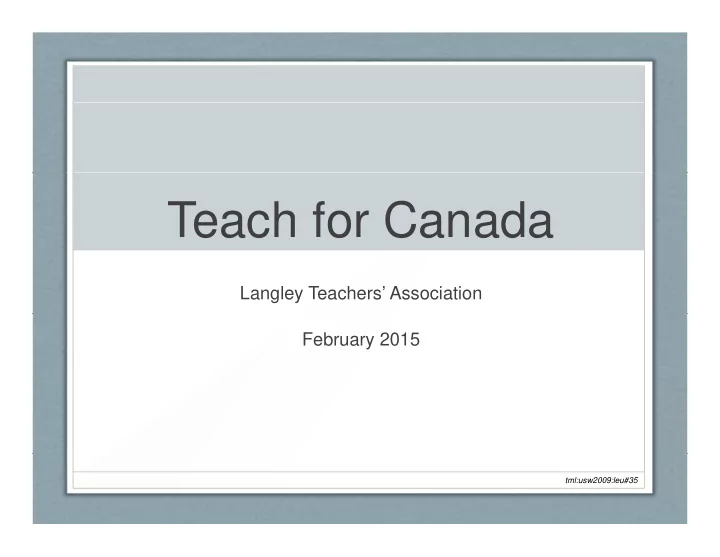 Teach for Canada

Langley Teachers' Association

February 2015

tml:usw2009:leu#35